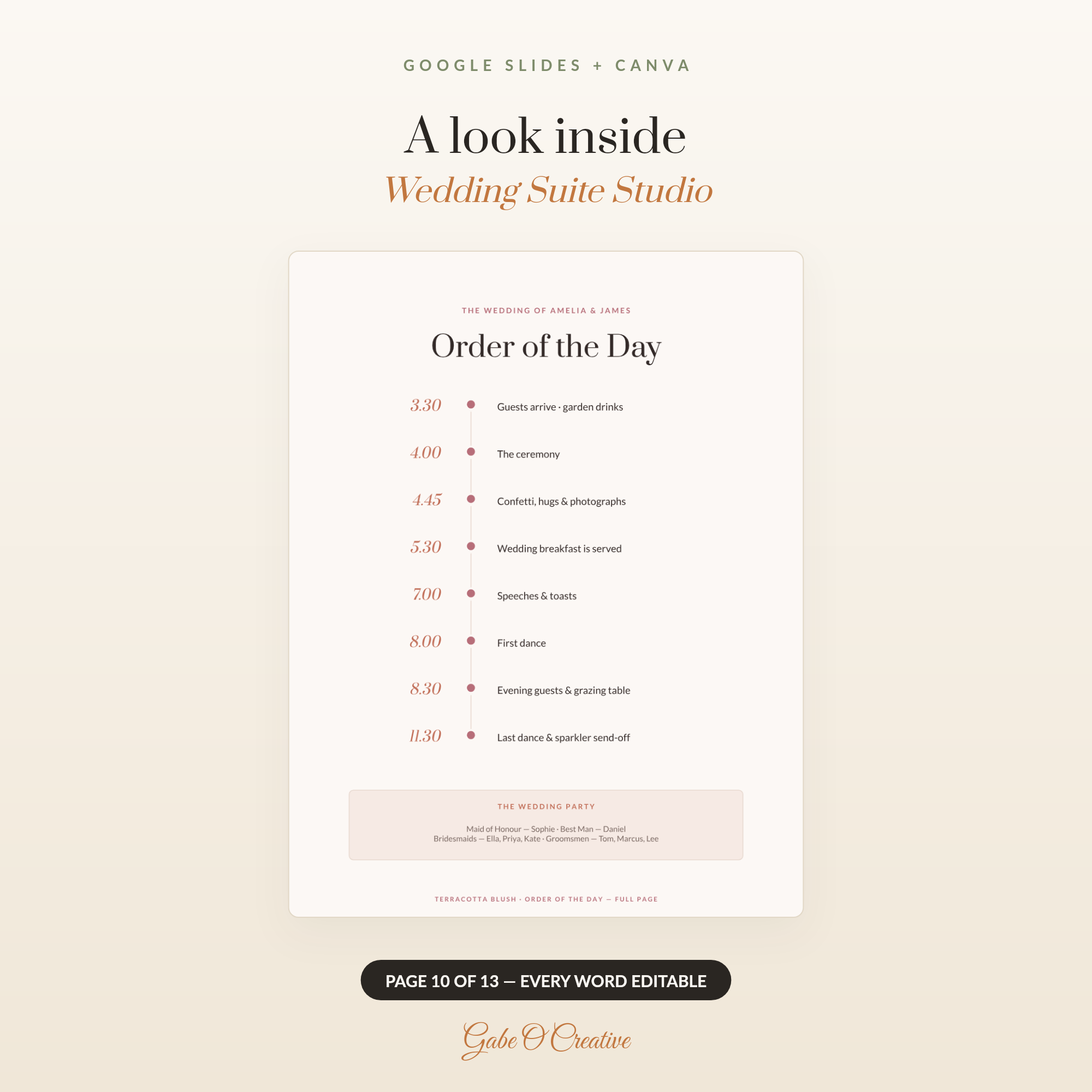 GOOGLE SLIDES + CANVA

A look inside

Wedding Suite Studio

THE WEDDING OF AMELIA & JAMES

Order of the Day

3.30 Guests arrive · garden drinks

4.00 The ceremony

4.45 Confetti, hugs & photographs

5.30 Wedding breakfast is served

7.00 Speeches & toasts

8.00 First dance

8.30 Evening guests & grazing table

11.30 Last dance & sparkler send-off

THE WEDDING PARTY

Maid of Honour — Sophie · Best Man — Daniel
Bridesmaids — Ella, Priya, Kate · Groomsmen — Tom, Marcus, Lee

TERRACOTTA BLUSH · ORDER OF THE DAY — FULL PAGE

PAGE 10 OF 13 — EVERY WORD EDITABLE

Gabe O'Creative